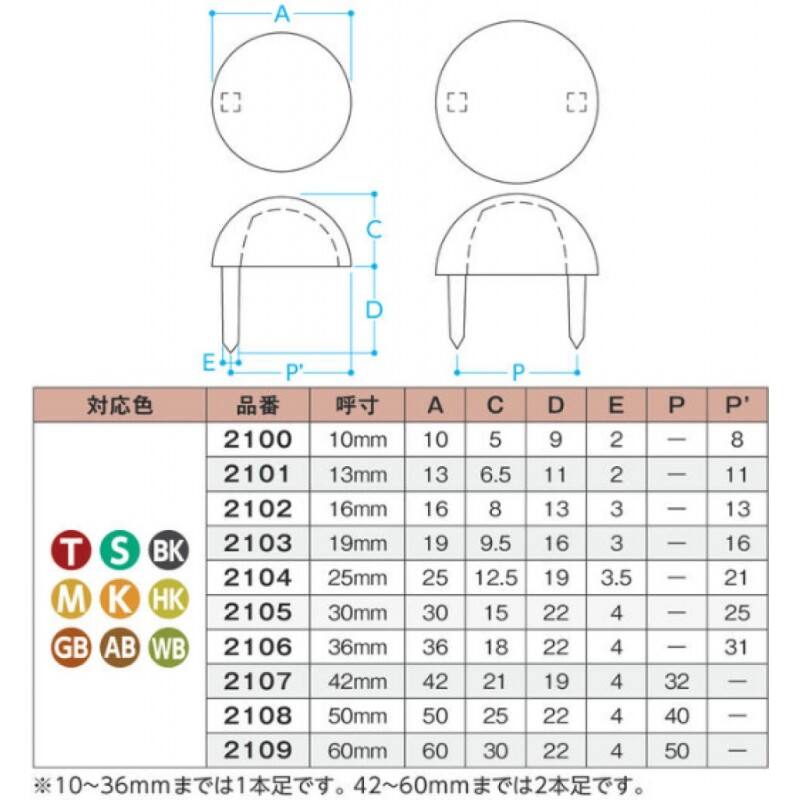 A

C

D

E

P'

P

| 対応色 | 品番 | 呼寸 | A | C | D | E | P | P' |
|---|---|---|---|---|---|---|---|---|
| T S BK M K HK GB AB WB | 2100 | 10mm | 10 | 5 | 9 | 2 | — | 8 |
| | 2101 | 13mm | 13 | 6.5 | 11 | 2 | — | 11 |
| | 2102 | 16mm | 16 | 8 | 13 | 3 | — | 13 |
| | 2103 | 19mm | 19 | 9.5 | 16 | 3 | — | 16 |
| | 2104 | 25mm | 25 | 12.5 | 19 | 3.5 | — | 21 |
| | 2105 | 30mm | 30 | 15 | 22 | 4 | — | 25 |
| | 2106 | 36mm | 36 | 18 | 22 | 4 | — | 31 |
| | 2107 | 42mm | 42 | 21 | 19 | 4 | 32 | — |
| | 2108 | 50mm | 50 | 25 | 22 | 4 | 40 | — |
| | 2109 | 60mm | 60 | 30 | 22 | 4 | 50 | — |

※10~36mmまでは1本足です。42~60mmまでは2本足です。